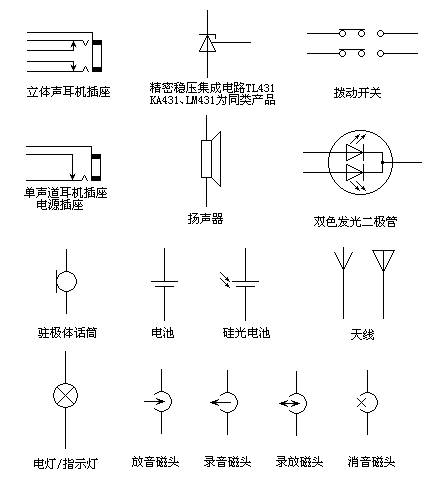 立体声耳机插座

精密稳压集成电路TL431
KA431、LM431为同类产品

拨动开关

单声道耳机插座
电源插座

扬声器

双色发光二极管

驻极体话筒

电池

硅光电池

天线

电灯/指示灯

放音磁头

录音磁头

录放磁头

消音磁头